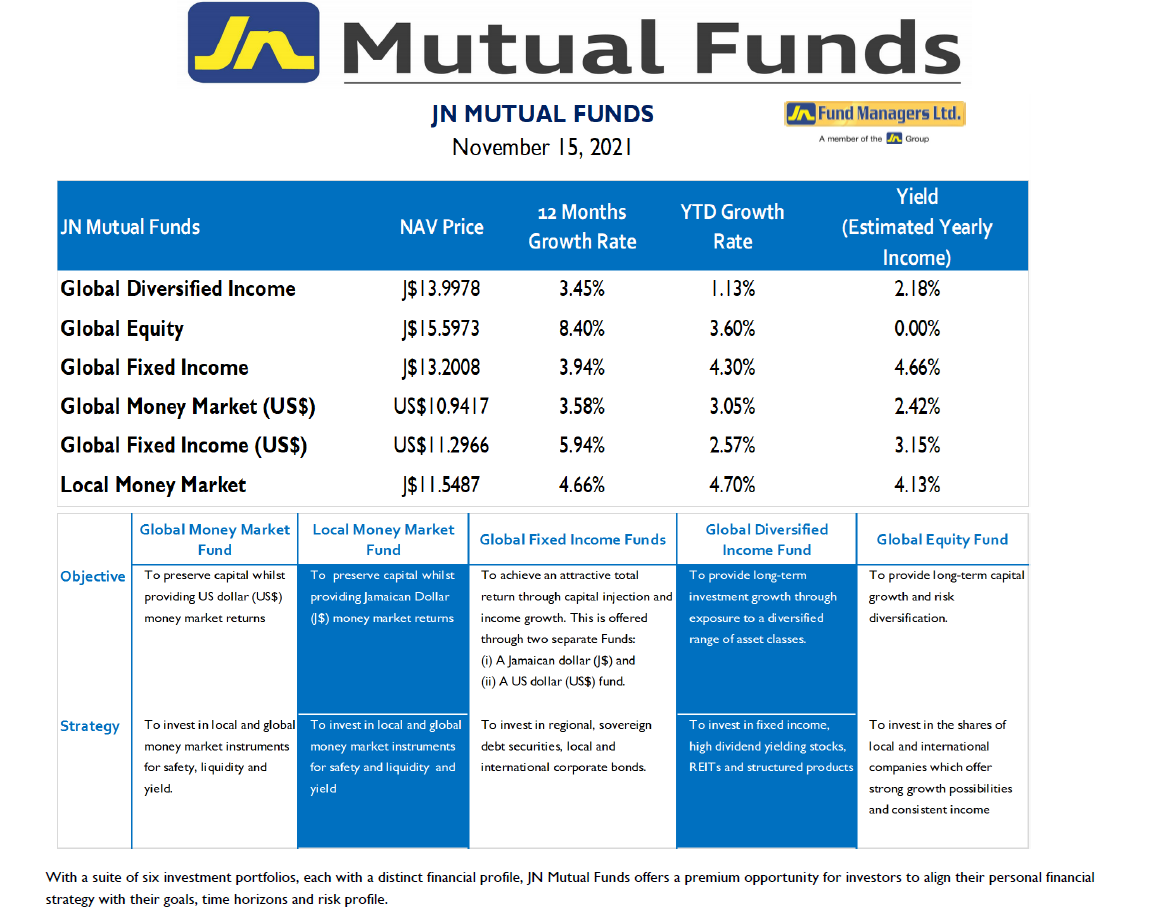 JN Mutual Funds

JN MUTUAL FUNDS
November 15, 2021

JN Fund Managers Ltd.
A member of the JN Group

| JN Mutual Funds | NAV Price | 12 Months Growth Rate | YTD Growth Rate | Yield (Estimated Yearly Income) |
|---|---|---|---|---|
| Global Diversified Income | J$13.9978 | 3.45% | 1.13% | 2.18% |
| Global Equity | J$15.5973 | 8.40% | 3.60% | 0.00% |
| Global Fixed Income | J$13.2008 | 3.94% | 4.30% | 4.66% |
| Global Money Market (US$) | US$10.9417 | 3.58% | 3.05% | 2.42% |
| Global Fixed Income (US$) | US$11.2966 | 5.94% | 2.57% | 3.15% |
| Local Money Market | J$11.5487 | 4.66% | 4.70% | 4.13% |

| | Global Money Market Fund | Local Money Market Fund | Global Fixed Income Funds | Global Diversified Income Fund | Global Equity Fund |
|---|---|---|---|---|---|
| Objective | To preserve capital whilst providing US dollar (US$) money market returns | To preserve capital whilst providing Jamaican Dollar (J$) money market returns | To achieve an attractive total return through capital injection and income growth. This is offered through two separate Funds: (i) A Jamaican dollar (J$) and (ii) A US dollar (US$) fund. | To provide long-term investment growth through exposure to a diversified range of asset classes. | To provide long-term capital growth and risk diversification. |
| Strategy | To invest in local and global money market instruments for safety, liquidity and yield. | To invest in local and global money market instruments for safety and liquidity and yield | To invest in regional, sovereign debt securities, local and international corporate bonds. | To invest in fixed income, high dividend yielding stocks, REITs and structured products | To invest in the shares of local and international companies which offer strong growth possibilities and consistent income |

With a suite of six investment portfolios, each with a distinct financial profile, JN Mutual Funds offers a premium opportunity for investors to align their personal financial strategy with their goals, time horizons and risk profile.